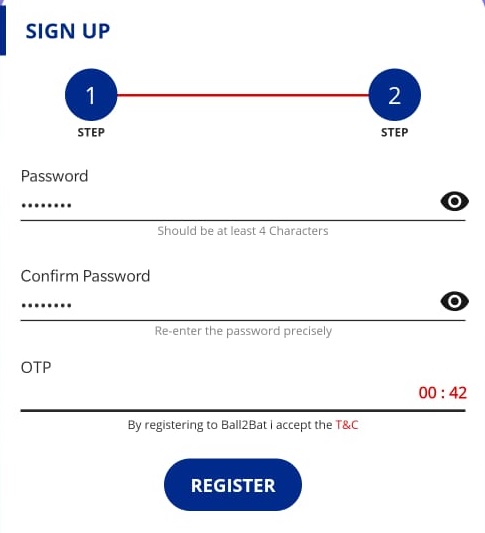 SIGN UP

1
STEP

2
STEP

Password

••••••••

Should be at least 4 Characters

Confirm Password

••••••••

Re-enter the password precisely

OTP

00 : 42

By registering to Ball2Bat i accept the T&C

REGISTER